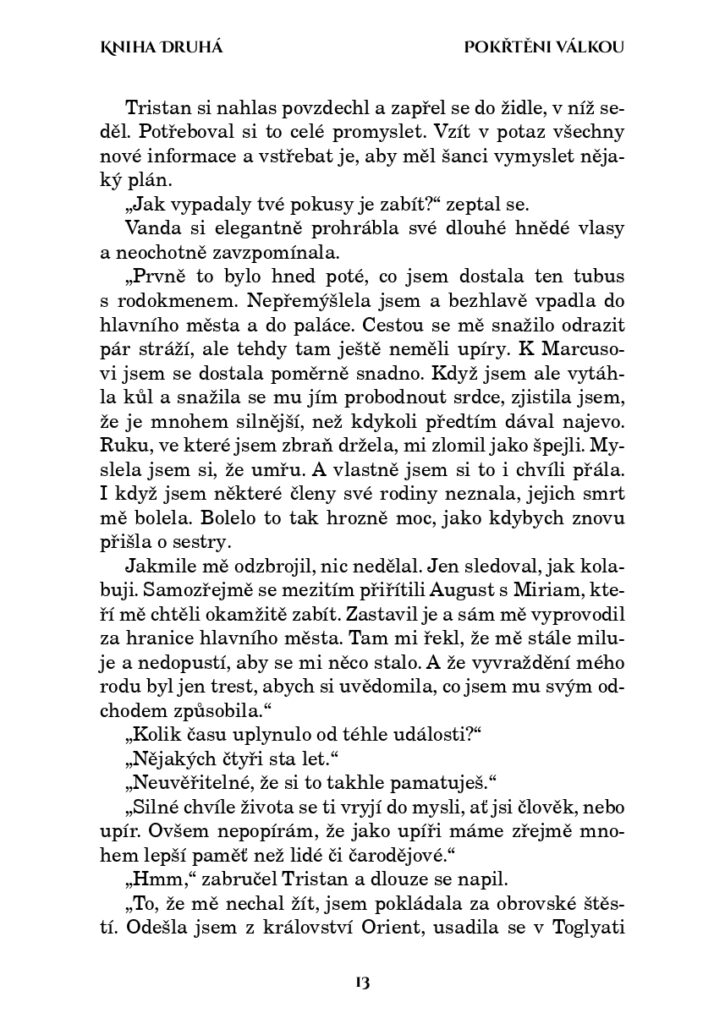 KNIHA DRUHÁ

POKŘTĚNI VÁLKOU

Tristan si nahlas povzdechl a zapřel se do židle, v níž seděl. Potřeboval si to celé promyslet. Vzít v potaz všechny nové informace a vstřebat je, aby měl šanci vymyslet nějaký plán.

„Jak vypadaly tvé pokusy je zabít?“ zeptal se.

Vanda si elegantně prohrábla své dlouhé hnědé vlasy a neochotně zavzpomínala.

„Prvně to bylo hned poté, co jsem dostala ten tubus s rodokmenem. Nepřemýšlela jsem a bezhlavě vpadla do hlavního města a do paláce. Cestou se mě snažilo odrazit pár stráží, ale tehdy tam ještě neměli upíry. K Marcusovi jsem se dostala poměrně snadno. Když jsem ale vytáhla kůl a snažila se mu jím probodnout srdce, zjistila jsem, že je mnohem silnější, než kdykoli předtím dával najevo. Ruku, ve které jsem zbraň držela, mi zlomil jako špejli. Myslela jsem si, že umřu. A vlastně jsem si to i chvíli přála. I když jsem některé členy své rodiny neznala, jejich smrt mě bolela. Bolelo to tak hrozně moc, jako kdybych znovu přišla o sestry.

Jakmile mě odzbrojil, nic nedělal. Jen sledoval, jak kolabuji. Samozřejmě se mezitím přiřítili August s Miriam, kteří mě chtěli okamžitě zabít. Zastavil je a sám mě vyprovodil za hranice hlavního města. Tam mi řekl, že mě stále miluje a nedopustí, aby se mi něco stalo. A že vyvraždění mého rodu byl jen trest, abych si uvědomila, co jsem mu svým odchodem způsobila.“

„Kolik času uplynulo od téhle události?“

„Nějakých čtyři sta let.“

„Neuvěřitelné, že si to takhle pamatuješ.“

„Silné chvíle života se ti vryjí do mysli, ať jsi člověk, nebo upír. Ovšem nepopírám, že jako upíři máme zřejmě mnohem lepší paměť než lidé či čarodějové.“

„Hmm,“ zabručel Tristan a dlouze se napil.

„To, že mě nechal žít, jsem pokládala za obrovské štěstí. Odešla jsem z království Orient, usadila se v Toglyati

13